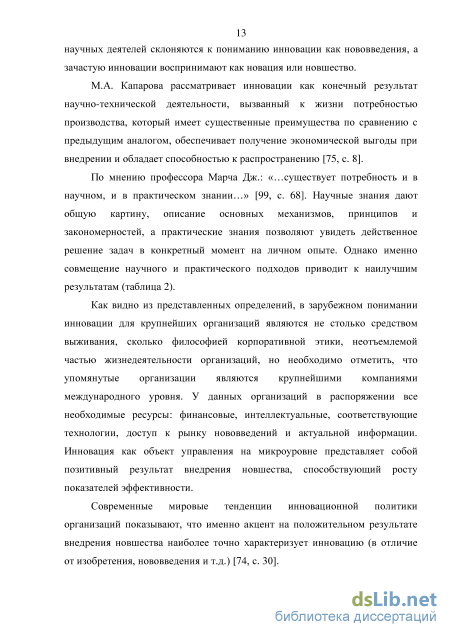 13

научных деятелей склоняются к пониманию инновации как нововведения, а зачастую инновации воспринимают как новация или новшество.

М.А. Капарова рассматривает инновации как конечный результат научно-технической деятельности, вызванный к жизни потребностью производства, который имеет существенные преимущества по сравнению с предыдущим аналогом, обеспечивает получение экономической выгоды при внедрении и обладает способностью к распространению [75, с. 8].

По мнению профессора Марча Дж.: «…существует потребность и в научном, и в практическом знании…» [99, с. 68]. Научные знания дают общую картину, описание основных механизмов, принципов и закономерностей, а практические знания позволяют увидеть действенное решение задач в конкретный момент на личном опыте. Однако именно совмещение научного и практического подходов приводит к наилучшим результатам (таблица 2).

Как видно из представленных определений, в зарубежном понимании инновации для крупнейших организаций являются не столько средством выживания, сколько философией корпоративной этики, неотъемлемой частью жизнедеятельности организаций, но необходимо отметить, что упомянутые организации являются крупнейшими компаниями международного уровня. У данных организаций в распоряжении все необходимые ресурсы: финансовые, интеллектуальные, соответствующие технологии, доступ к рынку нововведений и актуальной информации. Инновация как объект управления на микроуровне представляет собой позитивный результат внедрения новшества, способствующий росту показателей эффективности.

Современные мировые тенденции инновационной политики организаций показывают, что именно акцент на положительном результате внедрения новшества наиболее точно характеризует инновацию (в отличие от изобретения, нововведения и т.д.) [74, с. 30].

dsLib.net
библиотека диссертаций